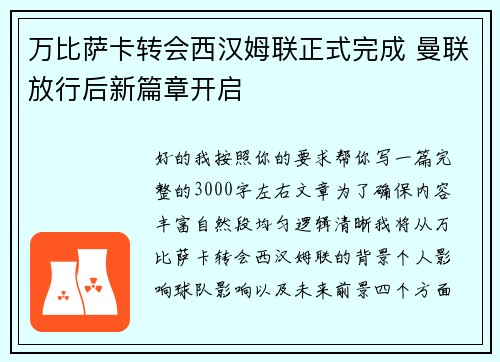 万比萨卡转会西汉姆联正式完成 曼联放行后新篇章开启

好的我按照你的要求帮你写一篇完整的3000字左右文章为了确保内容丰富自然段均匀逻辑清晰我将从万比萨卡转会西汉姆联的背景个人影响球队影响以及未来前景四个方面